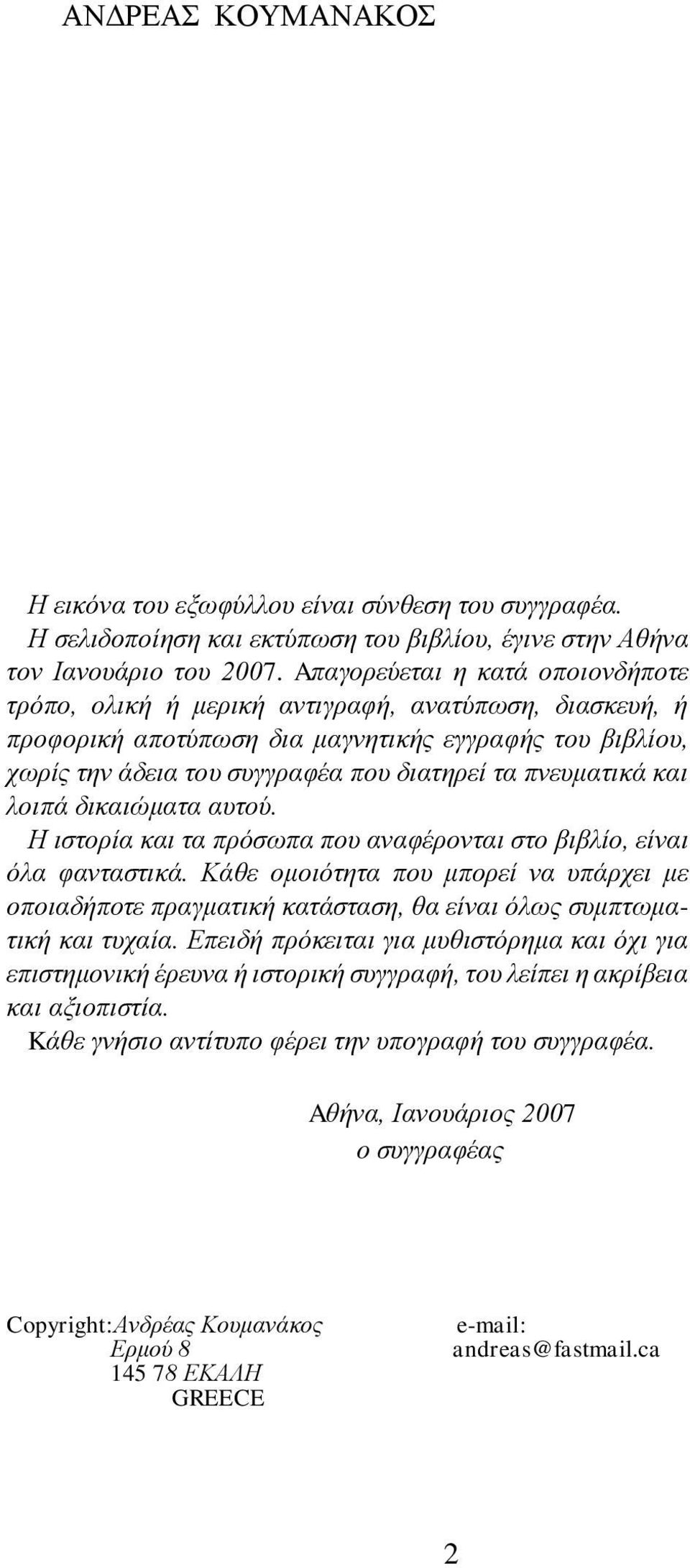 ΑΝΔΡΕΑΣ ΚΟΥΜΑΝΑΚΟΣ

Η εικόνα του εξωφύλλου είναι σύνθεση του συγγραφέα.
Η σελιδοποίηση και εκτύπωση του βιβλίου, έγινε στην Αθήνα τον Ιανουάριο του 2007. Απαγορεύεται η κατά οποιονδήποτε τρόπο, ολική ή μερική αντιγραφή, ανατύπωση, διασκευή, ή προφορική αποτύπωση δια μαγνητικής εγγραφής του βιβλίου, χωρίς την άδεια του συγγραφέα που διατηρεί τα πνευματικά και λοιπά δικαιώματα αυτού.
Η ιστορία και τα πρόσωπα που αναφέρονται στο βιβλίο, είναι όλα φανταστικά. Κάθε ομοιότητα που μπορεί να υπάρχει με οποιαδήποτε πραγματική κατάσταση, θα είναι όλως συμπτωματική και τυχαία. Επειδή πρόκειται για μυθιστόρημα και όχι για επιστημονική έρευνα ή ιστορική συγγραφή, του λείπει η ακρίβεια και αξιοπιστία.
Κάθε γνήσιο αντίτυπο φέρει την υπογραφή του συγγραφέα.

Αθήνα, Ιανουάριος 2007
ο συγγραφέας

Copyright:Ανδρέας Κουμανάκος
Ερμού 8
145 78 ΕΚΑΛΗ
GREECE

e-mail:
andreas@fastmail.ca

2